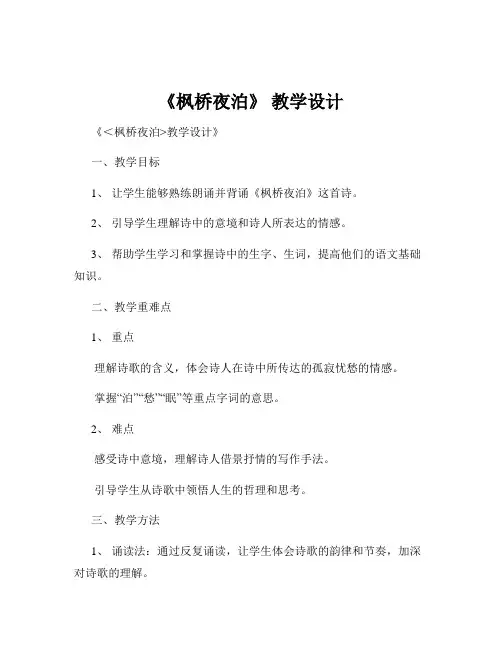 《枫桥夜泊》 教学设计

《<枫桥夜泊>教学设计》

一、教学目标

1、 让学生能够熟练朗诵并背诵《枫桥夜泊》这首诗。

2、 引导学生理解诗中的意境和诗人所表达的情感。

3、 帮助学生学习和掌握诗中的生字、生词，提高他们的语文基础知识。

二、教学重难点

1、 重点

理解诗歌的含义，体会诗人在诗中所传达的孤寂忧愁的情感。

掌握“泊”“愁”“眠”等重点字词的意思。

2、 难点

感受诗中意境，理解诗人借景抒情的写作手法。

引导学生从诗歌中领悟人生的哲理和思考。

三、教学方法

1、 诵读法：通过反复诵读，让学生体会诗歌的韵律和节奏，加深对诗歌的理解。